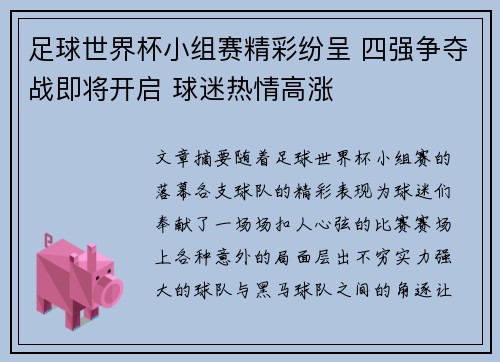 足球世界杯小组赛精彩纷呈 四强争夺战即将开启 球迷热情高涨

文章摘要随着足球世界杯小组赛的落幕各支球队的精彩表现为球迷们奉献了一场场扣人心弦的比赛赛场上各种意外的局面层出不穷实力强大的球队与黑马球队之间的角逐让